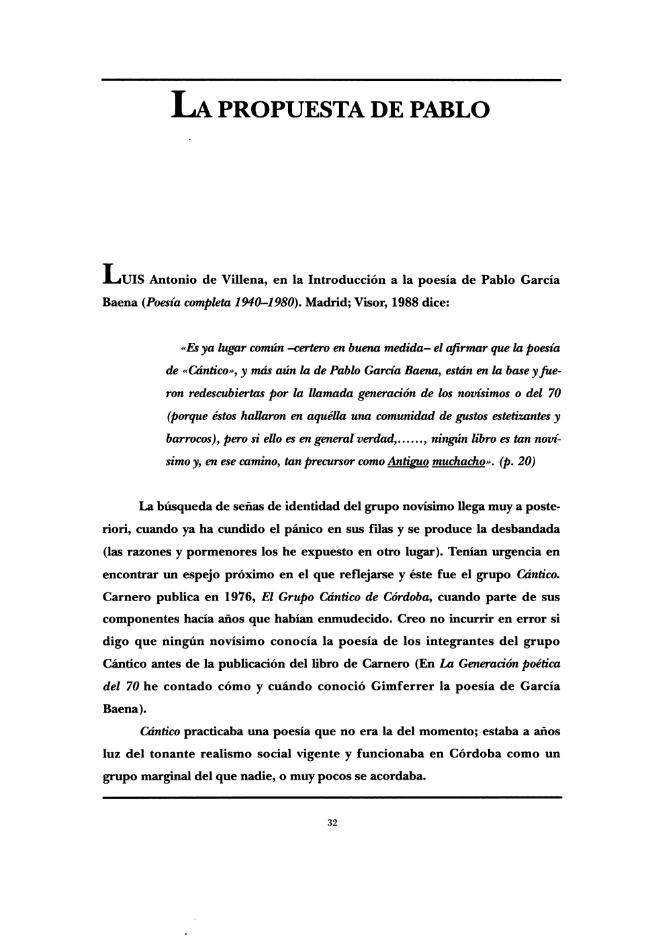 LA PROPUESTA DE PABLO

LUIS Antonio de Villena, en la Introducción a la poesía de Pablo García Baena (Poesía completa 1940–1980). Madrid; Visor, 1988 dice:

«Es ya lugar común –certero en buena medida– el afirmar que la poesía de «Cántico», y más aún la de Pablo García Baena, están en la base y fueron redescubiertas por la llamada generación de los novísimos o del 70 (porque éstos hallaron en aquélla una comunidad de gustos estetizantes y barrocos), pero si ello es en general verdad,......, ningún libro es tan novísimo y, en ese camino, tan precursor como Antiguo muchacho». (p. 20)

La búsqueda de señas de identidad del grupo novísimo llega muy a posteriori, cuando ya ha cundido el pánico en sus filas y se produce la desbandada (las razones y pormenores los he expuesto en otro lugar). Tenían urgencia en encontrar un espejo próximo en el que reflejarse y éste fue el grupo Cántico. Carnero publica en 1976, El Grupo Cántico de Córdoba, cuando parte de sus componentes hacía años que habían enmudecido. Creo no incurrir en error si digo que ningún novísimo conocía la poesía de los integrantes del grupo Cántico antes de la publicación del libro de Carnero (En La Generación poética del 70 he contado cómo y cuándo conoció Gimferrer la poesía de García Baena).

Cántico practicaba una poesía que no era la del momento; estaba a años luz del tonante realismo social vigente y funcionaba en Córdoba como un grupo marginal del que nadie, o muy pocos se acordaba.

32